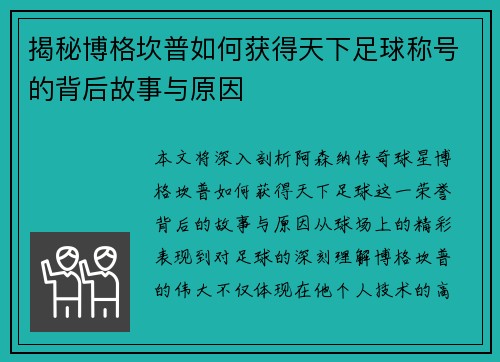 揭秘博格坎普如何获得天下足球称号的背后故事与原因

本文将深入剖析阿森纳传奇球星博格坎普如何获得天下足球这一荣誉背后的故事与原因从球场上的精彩表现到对足球的深刻理解博格坎普的伟大不仅体现在他个人技术的高